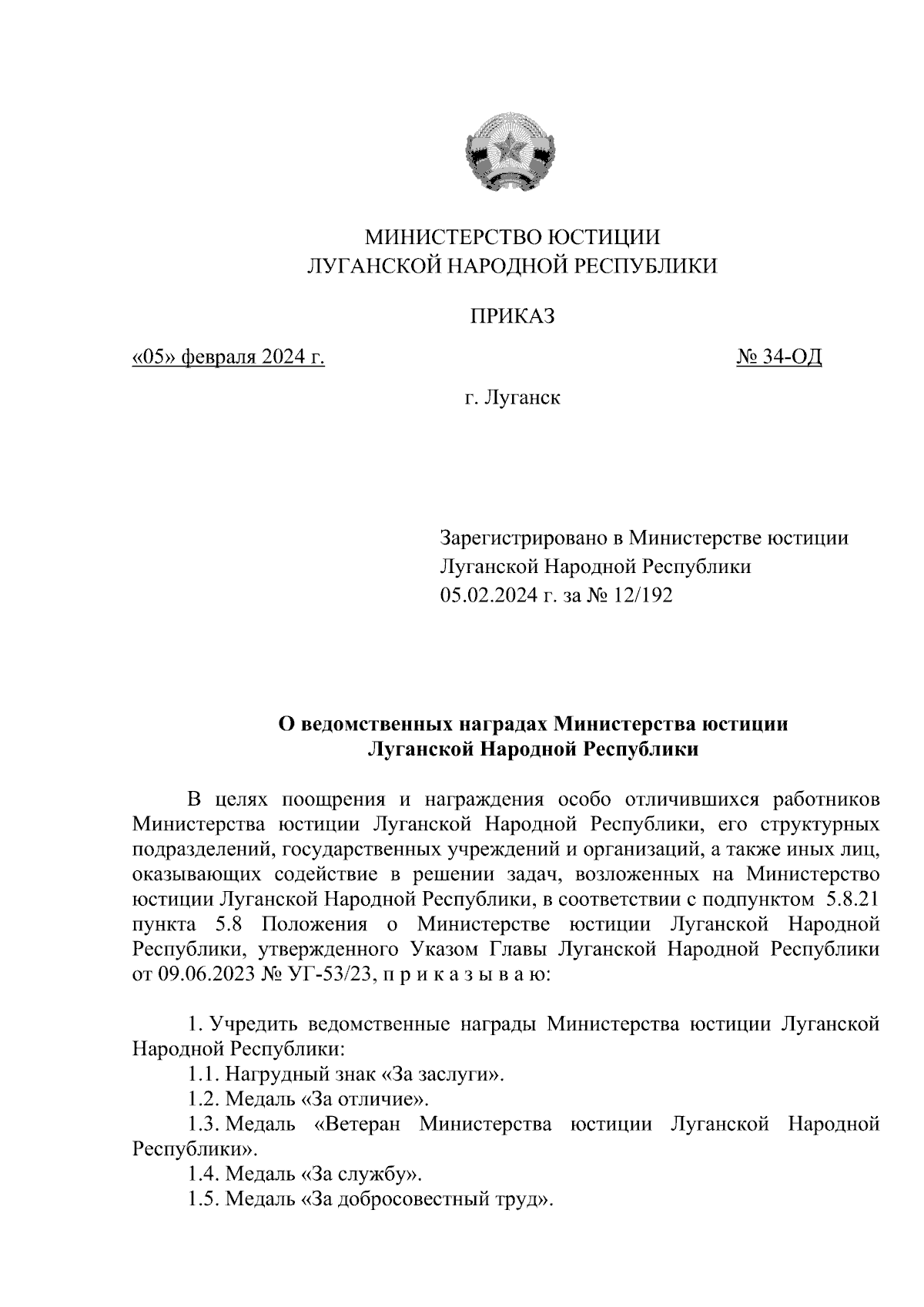 МИНИСТЕРСТВО ЮСТИЦИИ
ЛУГАНСКОЙ НАРОДНОЙ РЕСПУБЛИКИ

ПРИКАЗ

«05» февраля 2024 г.

№ 34-ОД

г. Луганск

Зарегистрировано в Министерстве юстиции Луганской Народной Республики
05.02.2024 г. за № 12/192

О ведомственных наградах Министерства юстиции Луганской Народной Республики

В целях поощрения и награждения особо отличившихся работников Министерства юстиции Луганской Народной Республики, его структурных подразделений, государственных учреждений и организаций, а также иных лиц, оказывающих содействие в решении задач, возложенных на Министерство юстиции Луганской Народной Республики, в соответствии с подпунктом 5.8.21 пункта 5.8 Положения о Министерстве юстиции Луганской Народной Республики, утвержденного Указом Главы Луганской Народной Республики от 09.06.2023 № УГ-53/23, п р и к а з ы в а ю:

1. Учредить ведомственные награды Министерства юстиции Луганской Народной Республики:
1.1. Нагрудный знак «За заслуги».
1.2. Медаль «За отличие».
1.3. Медаль «Ветеран Министерства юстиции Луганской Народной Республики».
1.4. Медаль «За службу».
1.5. Медаль «За добросовестный труд».